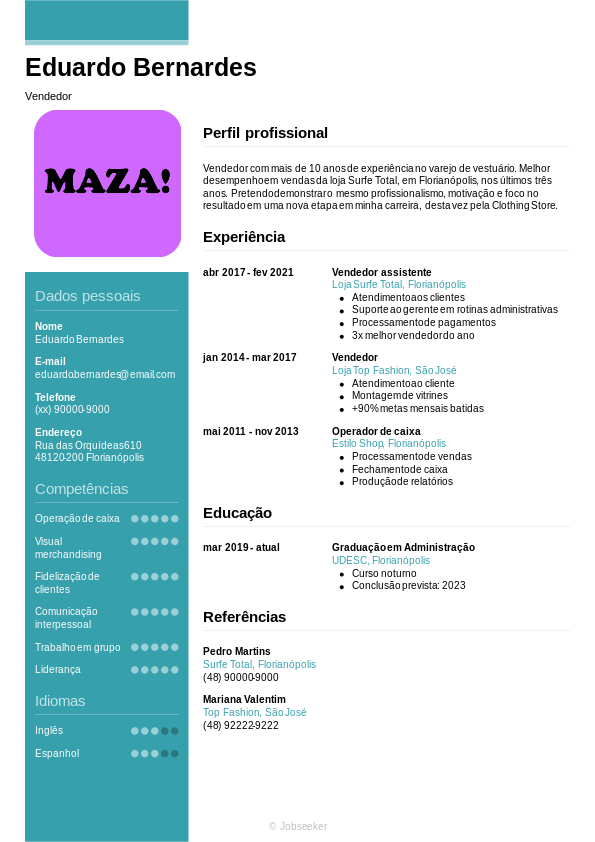 Eduardo Bernardes

Vendedor

MAZA!

Dados pessoais

Nome
Eduardo Bernardes

E-mail
eduardobernardes@email.com

Telefone
(xx) 90000-9000

Endereço
Rua das Orquídeas 610
48120-200 Florianópolis

Competências

Operação de caixa

Visual merchandising

Fidelização de clientes

Comunicação interpessoal

Trabalho em grupo

Liderança

Idiomas

Inglês

Espanhol

Perfil profissional

Vendedor com mais de 10 anos de experiência no varejo de vestuário. Melhor desempenho em vendas da loja Surfe Total, em Florianópolis, nos últimos três anos. Pretendo demonstrar o mesmo profissionalismo, motivação e foco no resultado em uma nova etapa em minha carreira, desta vez pela Clothing Store.

Experiência

abr 2017 - fev 2021
Vendedor assistente
Loja Surfe Total, Florianópolis
- Atendimento aos clientes
- Suporte ao gerente em rotinas administrativas
- Processamento de pagamentos
- 3x melhor vendedor do ano

jan 2014 - mar 2017
Vendedor
Loja Top Fashion, São José
- Atendimento ao cliente
- Montagem de vitrines
- +90% metas mensais batidas

mai 2011 - nov 2013
Operador de caixa
Estilo Shop, Florianópolis
- Processamento de vendas
- Fechamento de caixa
- Produção de relatórios

Educação

mar 2019 - atual
Graduação em Administração
UDESC, Florianópolis
- Curso noturno
- Conclusão prevista: 2023

Referências

Pedro Martins
Surfe Total, Florianópolis
(48) 90000-9000

Mariana Valentim
Top Fashion, São José
(48) 92222-9222

© Jobseeker